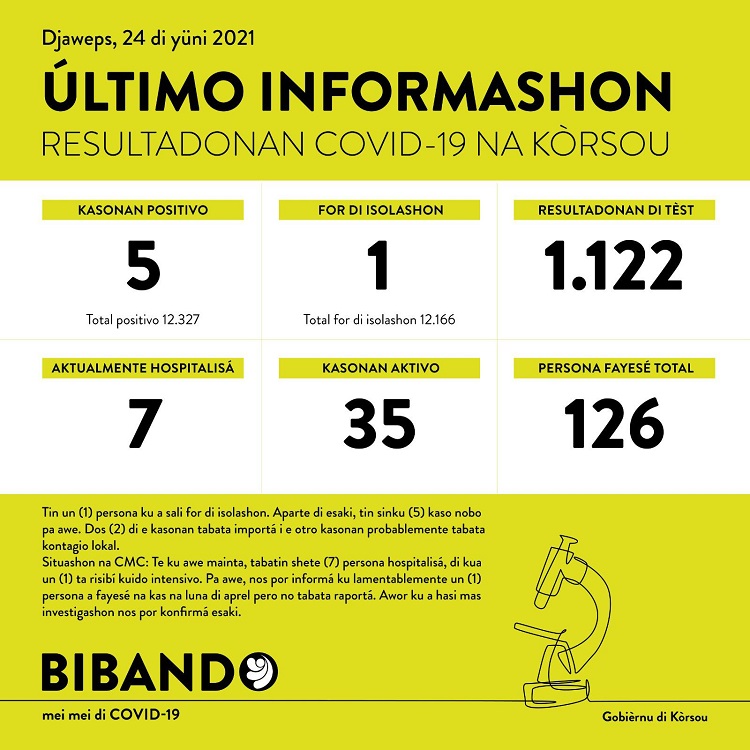 Djaweps, 24 di yüni 2021

ÚLTIMO INFORMASHON

RESULTADONAN COVID-19 NA KÒRSOU

KASONAN POSITIVO

5

Total positivo 12.327

FOR DI ISOLASHON

1

Total for di isolashon 12.166

RESULTADONAN DI TÈST

1.122

AKTUALMENTE HOSPITALISÁ

7

KASONAN AKTIVO

35

PERSONA FAYESÉ TOTAL

126

Tin un (1) persona ku a sali for di isolashon. Aparte di esaki, tin sinku (5) kaso nobo pa awe. Dos (2) di e kasonan tabata importá i e otro kasonan probablemente tabata kontagio lokal.
Situashon na CMC: Te ku awe mainta, tabatin shete (7) persona hospitalisá, di kua un (1) ta risibí kuido intensivo. Pa awe, nos por informá ku lamentablemente un (1) persona a fayesé na kas na luna di aprel pero no tabata raportá. Awor ku a hasi mas investigashon nos por konfirmá esaki.

BIBANDO

mei mei di COVID-19

Gobièrnu di Kòrsou